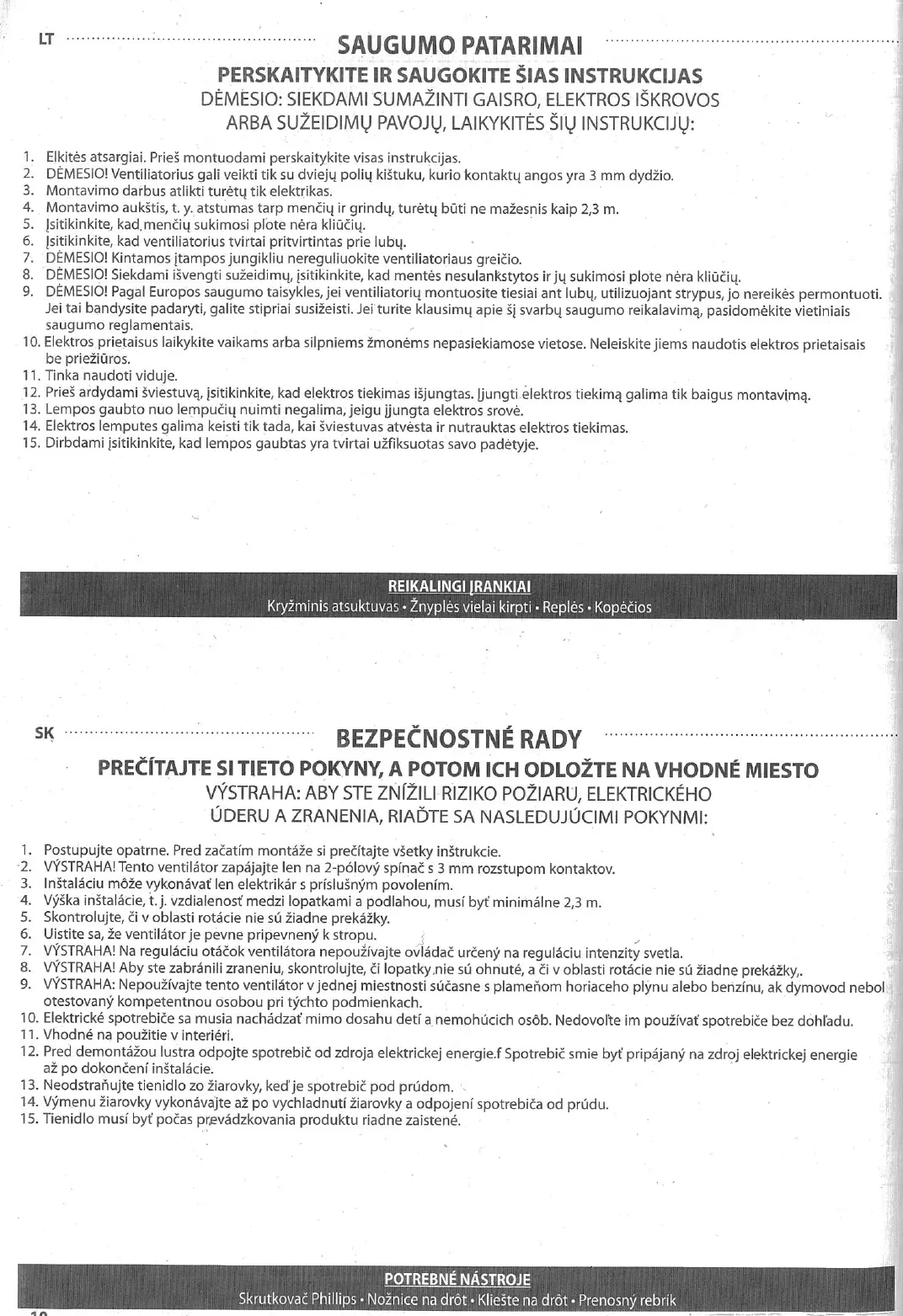 LT SAUGUMO PATARIMAI

PERSKAITYKITE IR SAUGOKITE ŠIAS INSTRUKCIJAS
DĖMESIO: SIEKDAMI SUMAŽINTI GAISRO, ELEKTROS IŠKROVOS ARBA SUŽEIDIMŲ PAVOJŲ, LAIKYKITĖS ŠIŲ INSTRUKCIJŲ:

1. Elkitės atsargiai. Prieš montuodami perskaitykite visas instrukcijas.
2. DĖMESIO! Ventiliatorius gali veikti tik su dviejų polių kištuku, kurio kontaktų angos yra 3 mm dydžio.
3. Montavimo darbus atlikti turėtų tik elektrikas.
4. Montavimo aukštis, t. y. atstumas tarp menčių ir grindų, turėtų būti ne mažesnis kaip 2,3 m.
5. Įsitikinkite, kad menčių sukimosi plote nėra kliūčių.
6. Įsitikinkite, kad ventiliatorius tvirtai pritvirtintas prie lubų.
7. DĖMESIO! Kintamos įtampos jungikliu nereguliuokite ventiliatoriaus greičio.
8. DĖMESIO! Siekdami išvengti sužeidimų, įsitikinkite, kad mentės nesulankstytos ir jų sukimosi plote nėra kliūčių.
9. DĖMESIO! Pagal Europos saugumo taisykles, jei ventiliatorių montuosite tiesiai ant lubų, utilizuojant strypus, jo nereikės permontuoti. Jei tai bandysite padaryti, galite stipriai susižeisti. Jei turite klausimų apie šį svarbų saugumo reikalavimą, pasidomėkite vietiniais saugumo reglamentais.
10. Elektros prietaisus laikykite vaikams arba silpniems žmonėms nepasiekiamose vietose. Neleiskite jiems naudotis elektros prietaisais be priežiūros.
11. Tinka naudoti viduje.
12. Prieš ardydami šviestuvą, įsitikinkite, kad elektros tiekimas išjungtas. Įjungti elektros tiekimą galima tik baigus montavimą.
13. Lempos gaubto nuo lempučių nuimti negalima, jeigu įjungta elektros srovė.
14. Elektros lemputes galima keisti tik tada, kai šviestuvas atvėsta ir nutrauktas elektros tiekimas.
15. Dirbdami įsitikinkite, kad lempos gaubtas yra tvirtai užfiksuotas savo padėtyje.

REIKALINGI ĮRANKIAI
Kryžminis atsuktuvas • Žnyplės vielai kirpti • Replės • Kopėčios

SK BEZPEČNOSTNÉ RADY

PREČÍTAJTE SI TIETO POKYNY, A POTOM ICH ODLOŽTE NA VHODNÉ MIESTO
VÝSTRAHA: ABY STE ZNÍŽILI RIZIKO POŽIARU, ELEKTRICKÉHO ÚDERU A ZRANENIA, RIAĎTE SA NASLEDUJÚCIMI POKYNMI:

1. Postupujte opatrne. Pred začatím montáže si prečítajte všetky inštrukcie.
2. VÝSTRAHA! Tento ventilátor zapájajte len na 2-pólový spínač s 3 mm rozstupom kontaktov.
3. Inštaláciu môže vykonávať len elektrikár s príslušným povolením.
4. Výška inštalácie, t. j. vzdialenosť medzi lopatkami a podlahou, musí byť minimálne 2,3 m.
5. Skontrolujte, či v oblasti rotácie nie sú žiadne prekážky.
6. Uistite sa, že ventilátor je pevne pripevnený k stropu.
7. VÝSTRAHA! Na reguláciu otáčok ventilátora nepoužívajte ovládač určený na reguláciu intenzity svetla.
8. VÝSTRAHA! Aby ste zabránili zraneniu, skontrolujte, či lopatky nie sú ohnuté, a či v oblasti rotácie nie sú žiadne prekážky,.
9. VÝSTRAHA: Nepoužívajte tento ventilátor v jednej miestnosti súčasne s plameňom horiaceho plynu alebo benzínu, ak dymovod nebol otestovaný kompetentnou osobou pri týchto podmienkach.
10. Elektrické spotrebiče sa musia nachádzať mimo dosahu detí a nemohúcich osôb. Nedovoľte im používať spotrebiče bez dohľadu.
11. Vhodné na použitie v interiéri.
12. Pred demontážou lustra odpojte spotrebič od zdroja elektrickej energie.f Spotrebič smie byť pripájaný na zdroj elektrickej energie až po dokončení inštalácie.
13. Neodstraňujte tienidlo zo žiarovky, keď je spotrebič pod prúdom.
14. Výmenu žiarovky vykonávajte až po vychladnutí žiarovky a odpojení spotrebiča od prúdu.
15. Tienidlo musí byť počas prevádzkovania produktu riadne zaistené.

POTREBNÉ NÁSTROJE
Skrutkovač Phillips • Nožnice na drôt • Kliešte na drôt • Prenosný rebrík

10